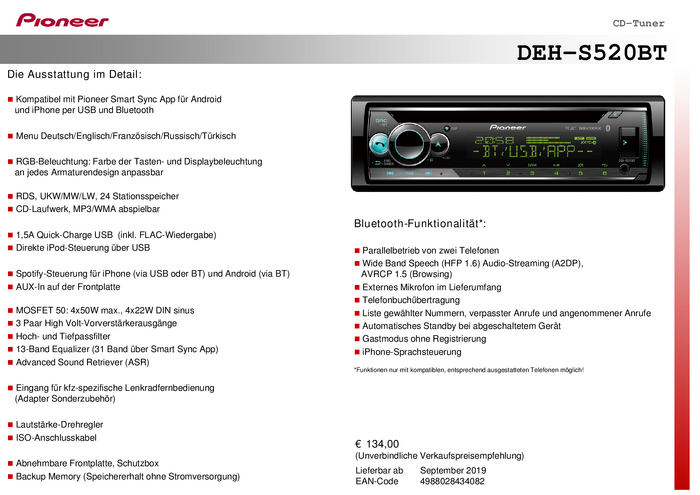 Pioneer

CD-Tuner

DEH-S520BT

Die Ausstattung im Detail:

■ Kompatibel mit Pioneer Smart Sync App für Android und iPhone per USB und Bluetooth

■ Menu Deutsch/Englisch/Französisch/Russisch/Türkisch

■ RGB-Beleuchtung: Farbe der Tasten- und Displaybeleuchtung an jedes Armaturendesign anpassbar

■ RDS, UKW/MW/LW, 24 Stationsspeicher
■ CD-Laufwerk, MP3/WMA abspielbar

■ 1,5A Quick-Charge USB (inkl. FLAC-Wiedergabe)
■ Direkte iPod-Steuerung über USB

■ Spotify-Steuerung für iPhone (via USB oder BT) und Android (via BT)
■ AUX-In auf der Frontplatte

■ MOSFET 50: 4x50W max., 4x22W DIN sinus
■ 3 Paar High Volt-Vorverstärkerausgänge
■ Hoch- und Tiefpassfilter
■ 13-Band Equalizer (31 Band über Smart Sync App)
■ Advanced Sound Retriever (ASR)

■ Eingang für kfz-spezifische Lenkradfernbedienung (Adapter Sonderzubehör)

■ Lautstärke-Drehregler
■ ISO-Anschlusskabel

■ Abnehmbare Frontplatte, Schutzbox
■ Backup Memory (Speichererhalt ohne Stromversorgung)

Pioneer
BT/USB/APP

Bluetooth-Funktionalität*:

■ Parallelbetrieb von zwei Telefonen
■ Wide Band Speech (HFP 1.6) Audio-Streaming (A2DP), AVRCP 1.5 (Browsing)
■ Externes Mikrofon im Lieferumfang
■ Telefonbuchübertragung
■ Liste gewählter Nummern, verpasster Anrufe und angenommener Anrufe
■ Automatisches Standby bei abgeschaltetem Gerät
■ Gastmodus ohne Registrierung
■ iPhone-Sprachsteuerung

*Funktionen nur mit kompatiblen, entsprechend ausgestatteten Telefonen möglich!

€ 134,00
(Unverbindliche Verkaufspreisempfehlung)

Lieferbar ab September 2019
EAN-Code 4988028434082